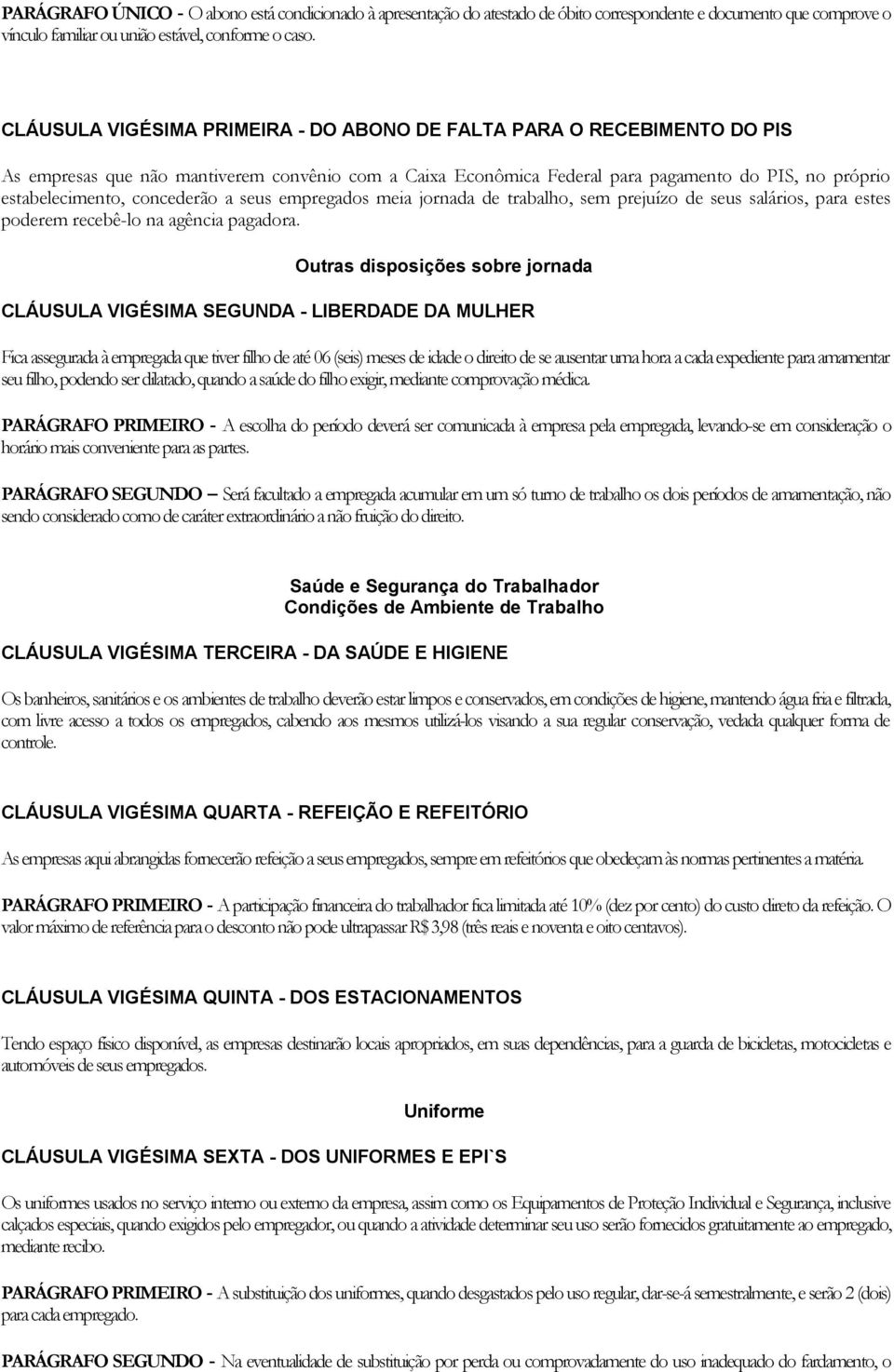 PARÁGRAFO ÚNICO - O abono está condicionado à apresentação do atestado de óbito correspondente e documento que comprove o vínculo familiar ou união estável, conforme o caso.

CLÁUSULA VIGÉSIMA PRIMEIRA - DO ABONO DE FALTA PARA O RECEBIMENTO DO PIS

As empresas que não mantiverem convênio com a Caixa Econômica Federal para pagamento do PIS, no próprio estabelecimento, concederão a seus empregados meia jornada de trabalho, sem prejuízo de seus salários, para estes poderem recebê-lo na agência pagadora.

Outras disposições sobre jornada

CLÁUSULA VIGÉSIMA SEGUNDA - LIBERDADE DA MULHER

Fica assegurada à empregada que tiver filho de até 06 (seis) meses de idade o direito de se ausentar uma hora a cada expediente para amamentar seu filho, podendo ser dilatado, quando a saúde do filho exigir, mediante comprovação médica.

PARÁGRAFO PRIMEIRO - A escolha do período deverá ser comunicada à empresa pela empregada, levando-se em consideração o horário mais conveniente para as partes.

PARÁGRAFO SEGUNDO – Será facultado a empregada acumular em um só turno de trabalho os dois períodos de amamentação, não sendo considerado como de caráter extraordinário a não fruição do direito.

Saúde e Segurança do Trabalhador
Condições de Ambiente de Trabalho

CLÁUSULA VIGÉSIMA TERCEIRA - DA SAÚDE E HIGIENE

Os banheiros, sanitários e os ambientes de trabalho deverão estar limpos e conservados, em condições de higiene, mantendo água fria e filtrada, com livre acesso a todos os empregados, cabendo aos mesmos utilizá-los visando a sua regular conservação, vedada qualquer forma de controle.

CLÁUSULA VIGÉSIMA QUARTA - REFEIÇÃO E REFEITÓRIO

As empresas aqui abrangidas fornecerão refeição a seus empregados, sempre em refeitórios que obedeçam às normas pertinentes a matéria.

PARÁGRAFO PRIMEIRO - A participação financeira do trabalhador fica limitada até 10% (dez por cento) do custo direto da refeição. O valor máximo de referência para o desconto não pode ultrapassar R$ 3,98 (três reais e noventa e oito centavos).

CLÁUSULA VIGÉSIMA QUINTA - DOS ESTACIONAMENTOS

Tendo espaço físico disponível, as empresas destinarão locais apropriados, em suas dependências, para a guarda de bicicletas, motocicletas e automóveis de seus empregados.

Uniforme

CLÁUSULA VIGÉSIMA SEXTA - DOS UNIFORMES E EPI`S

Os uniformes usados no serviço interno ou externo da empresa, assim como os Equipamentos de Proteção Individual e Segurança, inclusive calçados especiais, quando exigidos pelo empregador, ou quando a atividade determinar seu uso serão fornecidos gratuitamente ao empregado, mediante recibo.

PARÁGRAFO PRIMEIRO - A substituição dos uniformes, quando desgastados pelo uso regular, dar-se-á semestralmente, e serão 2 (dois) para cada empregado.

PARÁGRAFO SEGUNDO - Na eventualidade de substituição por perda ou comprovadamente do uso inadequado do fardamento, o